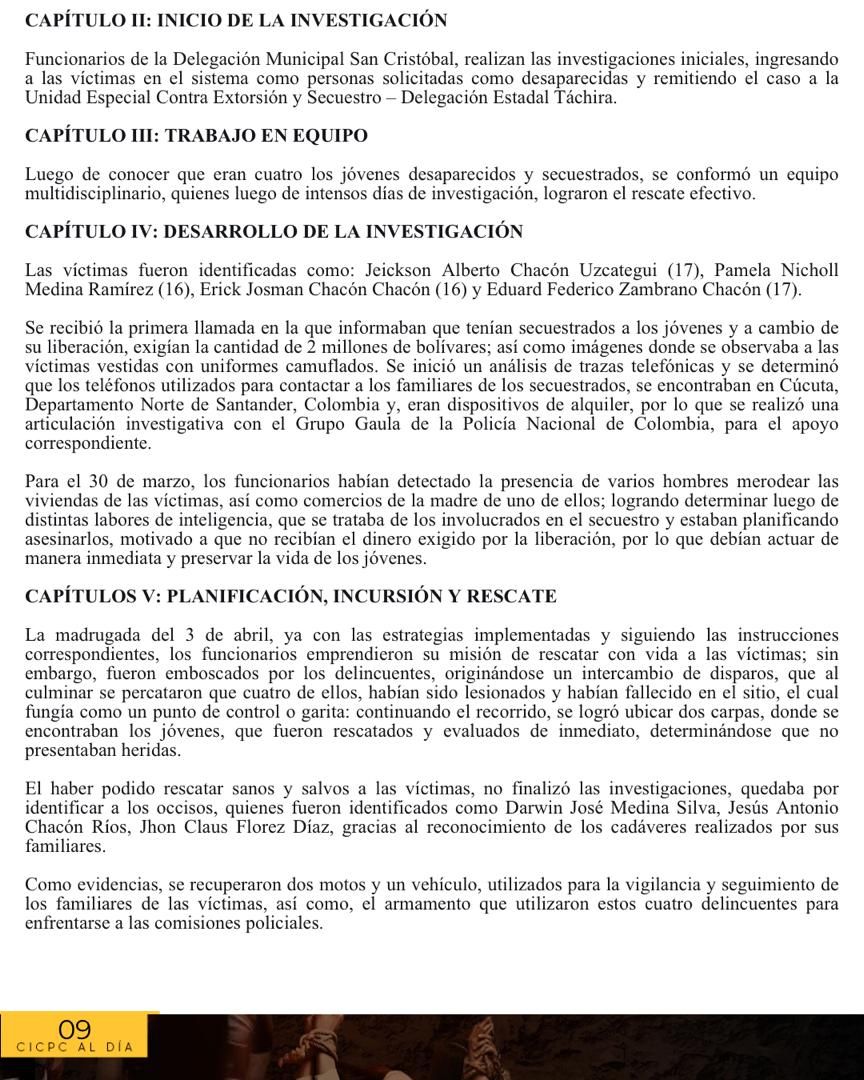 CAPÍTULO II: INICIO DE LA INVESTIGACIÓN

Funcionarios de la Delegación Municipal San Cristóbal, realizan las investigaciones iniciales, ingresando a las víctimas en el sistema como personas solicitadas como desaparecidas y remitiendo el caso a la Unidad Especial Contra Extorsión y Secuestro – Delegación Estadal Táchira.

CAPÍTULO III: TRABAJO EN EQUIPO

Luego de conocer que eran cuatro los jóvenes desaparecidos y secuestrados, se conformó un equipo multidisciplinario, quienes luego de intensos días de investigación, lograron el rescate efectivo.

CAPÍTULO IV: DESARROLLO DE LA INVESTIGACIÓN

Las víctimas fueron identificadas como: Jeickson Alberto Chacón Uzcategui (17), Pamela Nicholl Medina Ramírez (16), Erick Josman Chacón Chacón (16) y Eduard Federico Zambrano Chacón (17).

Se recibió la primera llamada en la que informaban que tenían secuestrados a los jóvenes y a cambio de su liberación, exigían la cantidad de 2 millones de bolívares; así como imágenes donde se observaba a las víctimas vestidas con uniformes camuflados. Se inició un análisis de trazas telefónicas y se determinó que los teléfonos utilizados para contactar a los familiares de los secuestrados, se encontraban en Cúcuta, Departamento Norte de Santander, Colombia y, eran dispositivos de alquiler, por lo que se realizó una articulación investigativa con el Grupo Gaula de la Policía Nacional de Colombia, para el apoyo correspondiente.

Para el 30 de marzo, los funcionarios habían detectado la presencia de varios hombres merodear las viviendas de las víctimas, así como comercios de la madre de uno de ellos; logrando determinar luego de distintas labores de inteligencia, que se trataba de los involucrados en el secuestro y estaban planificando asesinarlos, motivado a que no recibían el dinero exigido por la liberación, por lo que debían actuar de manera inmediata y preservar la vida de los jóvenes.

CAPÍTULOS V: PLANIFICACIÓN, INCURSIÓN Y RESCATE

La madrugada del 3 de abril, ya con las estrategias implementadas y siguiendo las instrucciones correspondientes, los funcionarios emprendieron su misión de rescatar con vida a las víctimas; sin embargo, fueron emboscados por los delincuentes, originándose un intercambio de disparos, que al culminar se percataron que cuatro de ellos, habían sido lesionados y habían fallecido en el sitio, el cual fungía como un punto de control o garita: continuando el recorrido, se logró ubicar dos carpas, donde se encontraban los jóvenes, que fueron rescatados y evaluados de inmediato, determinándose que no presentaban heridas.

El haber podido rescatar sanos y salvos a las víctimas, no finalizó las investigaciones, quedaba por identificar a los occisos, quienes fueron identificados como Darwin José Medina Silva, Jesús Antonio Chacón Ríos, Jhon Claus Florez Díaz, gracias al reconocimiento de los cadáveres realizados por sus familiares.

Como evidencias, se recuperaron dos motos y un vehículo, utilizados para la vigilancia y seguimiento de los familiares de las víctimas, así como, el armamento que utilizaron estos cuatro delincuentes para enfrentarse a las comisiones policiales.

09
CICPC AL DÍA